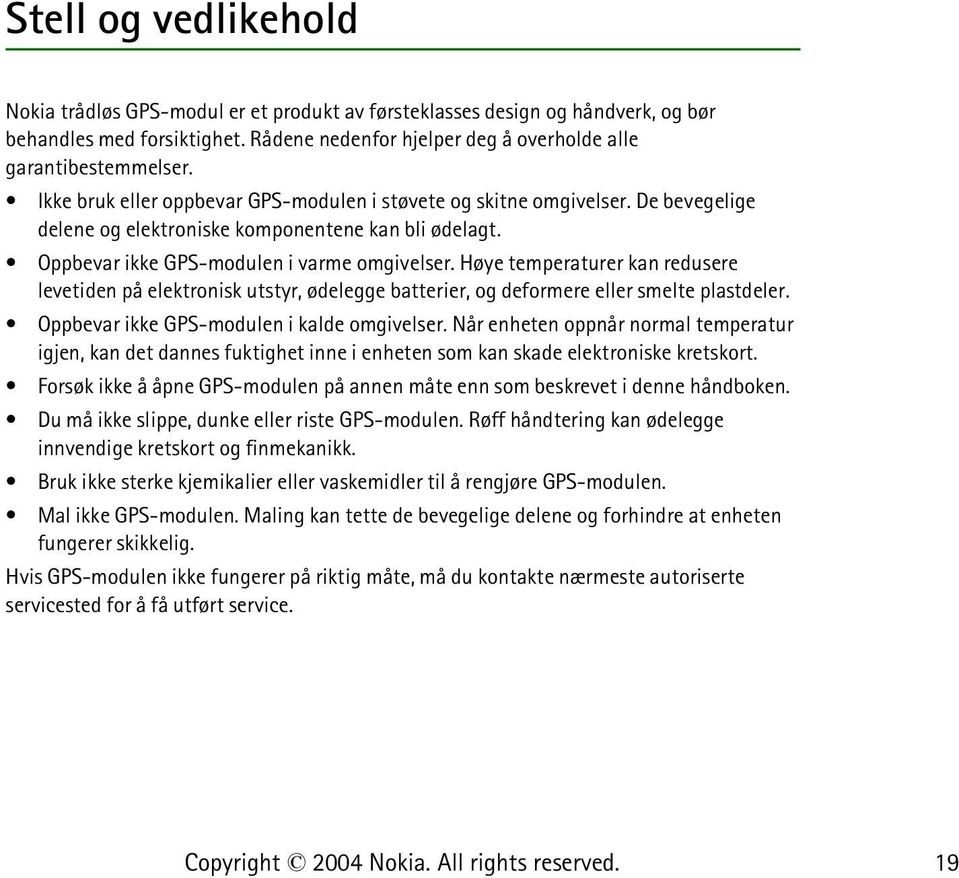 Stell og vedlikehold

Nokia trådløs GPS-modul er et produkt av førsteklasses design og håndverk, og bør behandles med forsiktighet. Rådene nedenfor hjelper deg å overholde alle garantibestemmelser.

• Ikke bruk eller oppbevar GPS-modulen i støvete og skitne omgivelser. De bevegelige delene og elektroniske komponentene kan bli ødelagt.
• Oppbevar ikke GPS-modulen i varme omgivelser. Høye temperaturer kan redusere levetiden på elektronisk utstyr, ødelegge batterier, og deformere eller smelte plastdeler.
• Oppbevar ikke GPS-modulen i kalde omgivelser. Når enheten oppnår normal temperatur igjen, kan det dannes fuktighet inne i enheten som kan skade elektroniske kretskort.
• Forsøk ikke å åpne GPS-modulen på annen måte enn som beskrevet i denne håndboken.
• Du må ikke slippe, dunke eller riste GPS-modulen. Røff håndtering kan ødelegge innvendige kretskort og finmekanikk.
• Bruk ikke sterke kjemikalier eller vaskemidler til å rengjøre GPS-modulen.
• Mal ikke GPS-modulen. Maling kan tette de bevegelige delene og forhindre at enheten fungerer skikkelig.

Hvis GPS-modulen ikke fungerer på riktig måte, må du kontakte nærmeste autoriserte servicested for å få utført service.

Copyright © 2004 Nokia. All rights reserved. 19